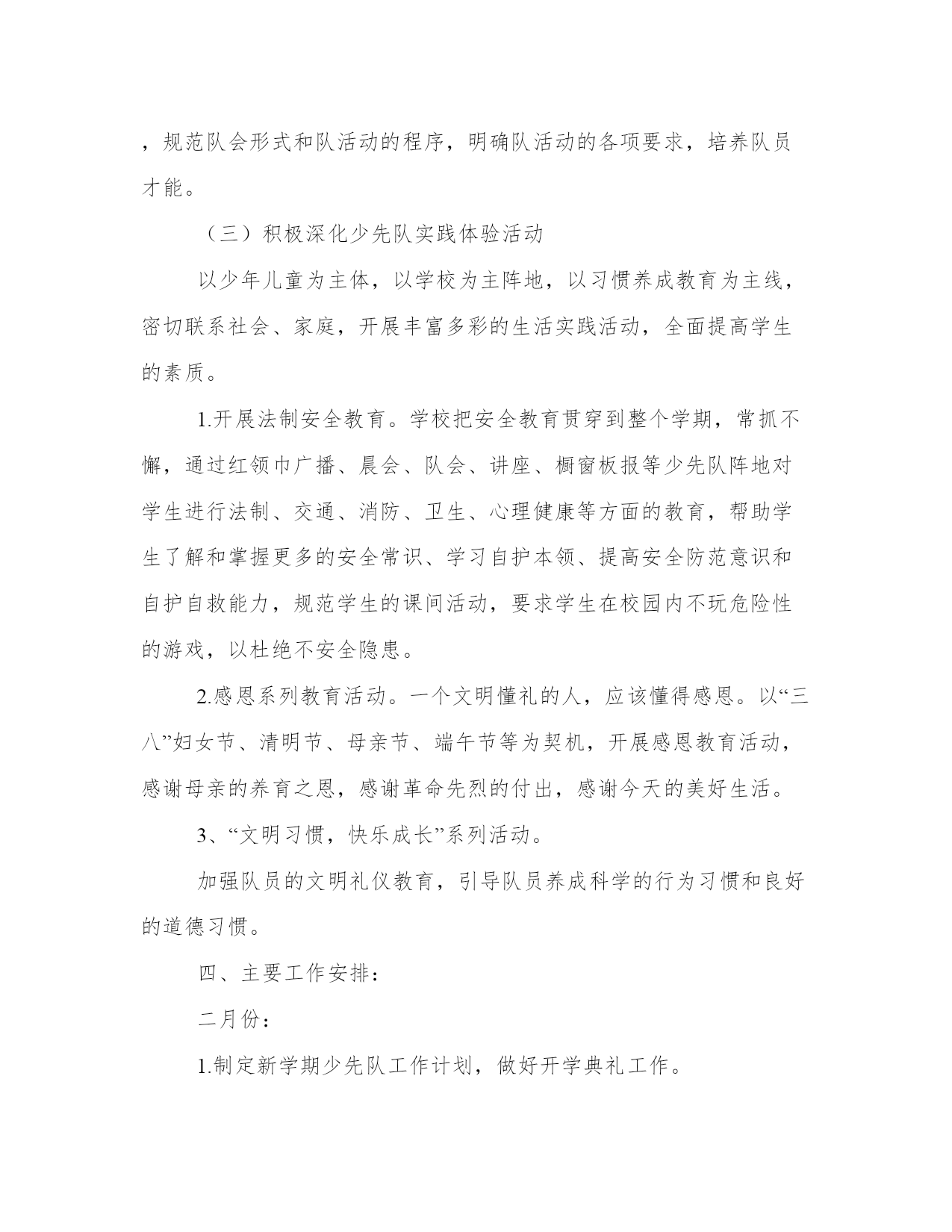 ，规范队会形式和队活动的程序，明确队活动的各项要求，培养队员才能。

（三）积极深化少先队实践体验活动

以少年儿童为主体，以学校为主阵地，以习惯养成教育为主线，密切联系社会、家庭，开展丰富多彩的生活实践活动，全面提高学生的素质。

1.开展法制安全教育。学校把安全教育贯穿到整个学期，常抓不懈，通过红领巾广播、晨会、队会、讲座、橱窗板报等少先队阵地对学生进行法制、交通、消防、卫生、心理健康等方面的教育，帮助学生了解和掌握更多的安全常识、学习自护本领、提高安全防范意识和自护自救能力，规范学生的课间活动，要求学生在校园内不玩危险性的游戏，以杜绝不安全隐患。

2.感恩系列教育活动。一个文明懂礼的人，应该懂得感恩。以“三八”妇女节、清明节、母亲节、端午节等为契机，开展感恩教育活动，感谢母亲的养育之恩，感谢革命先烈的付出，感谢今天的美好生活。

3、“文明习惯，快乐成长”系列活动。

加强队员的文明礼仪教育，引导队员养成科学的行为习惯和良好的道德习惯。

四、主要工作安排：

二月份：

1.制定新学期少先队工作计划，做好开学典礼工作。